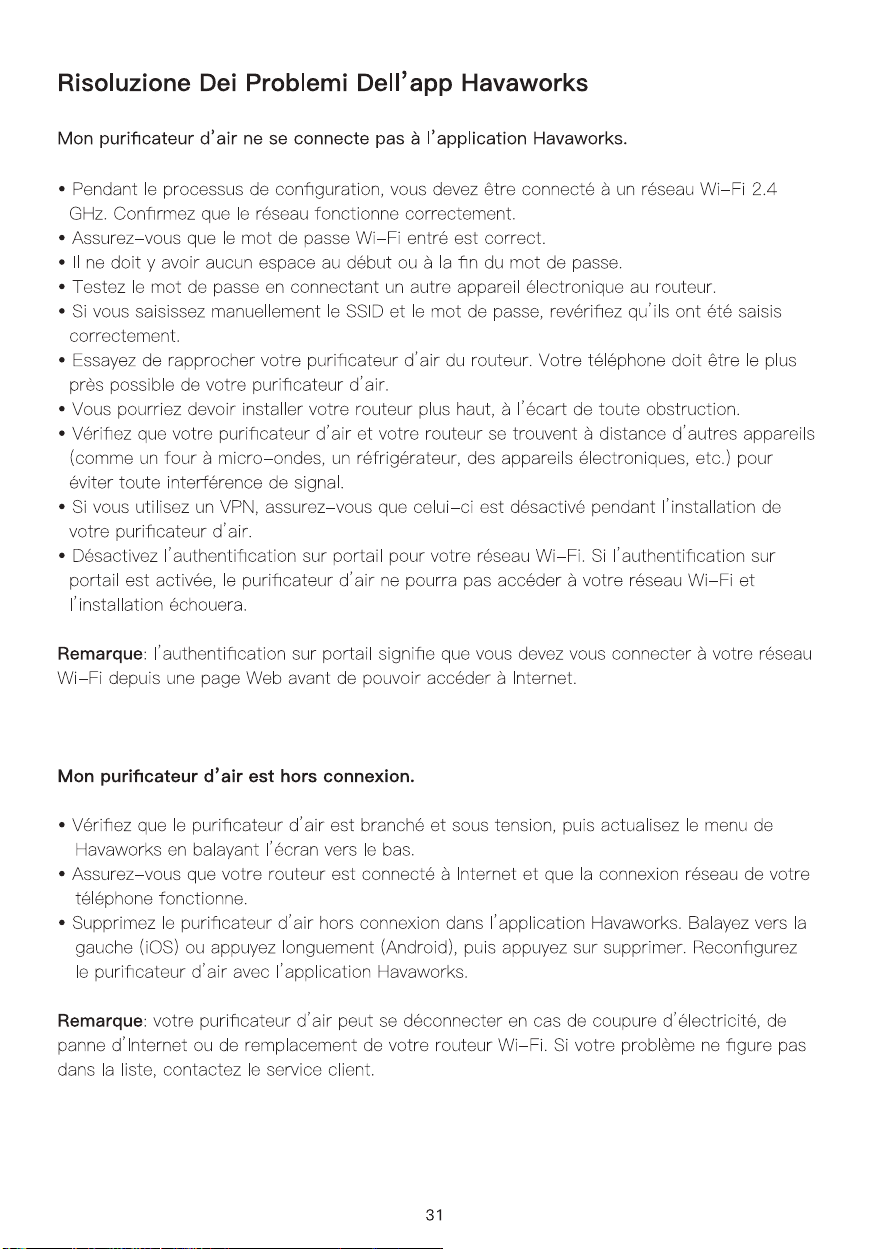 Risoluzione Dei Problemi Dell'app Havaworks

Mon purificateur d'air ne se connecte pas à l'application Havaworks.

• Pendant le processus de configuration, vous devez être connecté à un réseau Wi-Fi 2.4 GHz. Confirmez que le réseau fonctionne correctement.
• Assurez-vous que le mot de passe Wi-Fi entré est correct.
• Il ne doit y avoir aucun espace au début ou à la fin du mot de passe.
• Testez le mot de passe en connectant un autre appareil électronique au routeur.
• Si vous saisissez manuellement le SSID et le mot de passe, revérifiez qu'ils ont été saisis correctement.
• Essayez de rapprocher votre purificateur d'air du routeur. Votre téléphone doit être le plus près possible de votre purificateur d'air.
• Vous pourriez devoir installer votre routeur plus haut, à l'écart de toute obstruction.
• Vérifiez que votre purificateur d'air et votre routeur se trouvent à distance d'autres appareils (comme un four à micro-ondes, un réfrigérateur, des appareils électroniques, etc.) pour éviter toute interférence de signal.
• Si vous utilisez un VPN, assurez-vous que celui-ci est désactivé pendant l'installation de votre purificateur d'air.
• Désactivez l'authentification sur portail pour votre réseau Wi-Fi. Si l'authentification sur portail est activée, le purificateur d'air ne pourra pas accéder à votre réseau Wi-Fi et l'installation échouera.

Remarque: l'authentification sur portail signifie que vous devez vous connecter à votre réseau Wi-Fi depuis une page Web avant de pouvoir accéder à Internet.

Mon purificateur d'air est hors connexion.

• Vérifiez que le purificateur d'air est branché et sous tension, puis actualisez le menu de Havaworks en balayant l'écran vers le bas.
• Assurez-vous que votre routeur est connecté à Internet et que la connexion réseau de votre téléphone fonctionne.
• Supprimez le purificateur d'air hors connexion dans l'application Havaworks. Balayez vers la gauche (iOS) ou appuyez longuement (Android), puis appuyez sur supprimer. Reconfigurez le purificateur d'air avec l'application Havaworks.

Remarque: votre purificateur d'air peut se déconnecter en cas de coupure d'électricité, de panne d'Internet ou de remplacement de votre routeur Wi-Fi. Si votre problème ne figure pas dans la liste, contactez le service client.

31